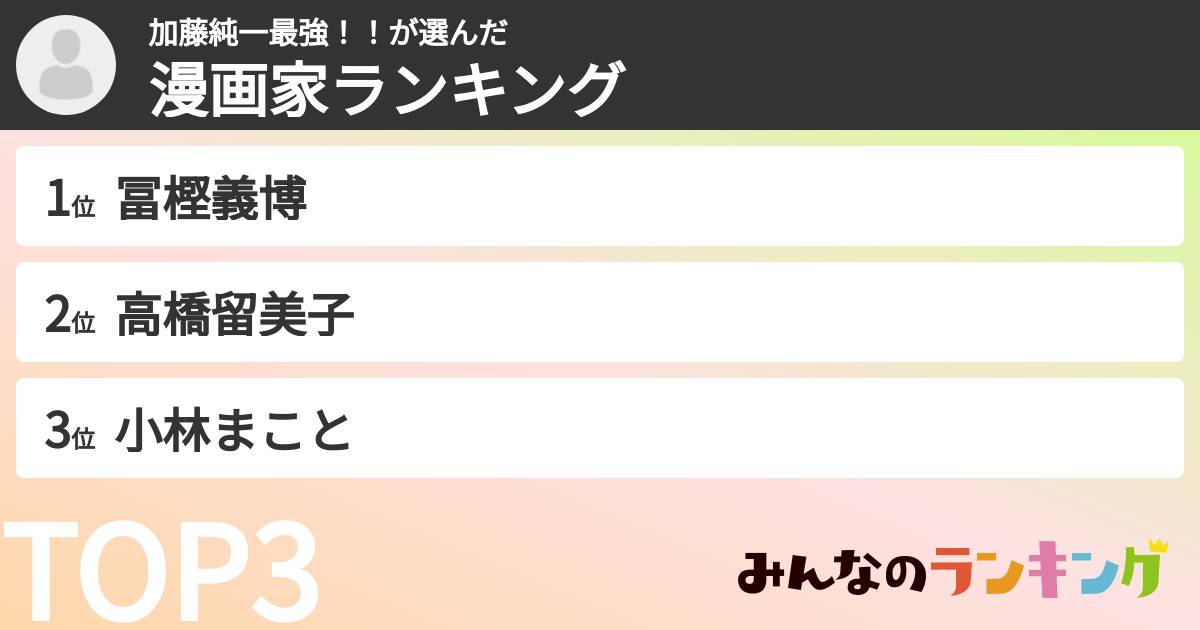 加藤純一最強！！が選んだ
漫画家ランキング

1位 冨樫義博

2位 高橋留美子

3位 小林まこと

TOP3

みんなのランキング